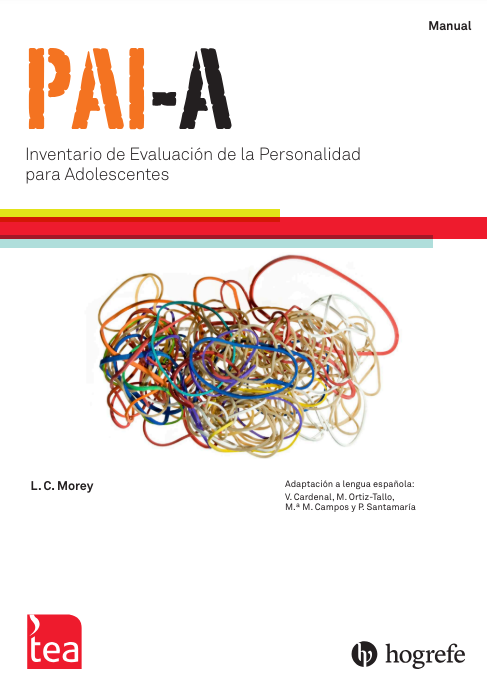 Manual

PAI-A

Inventario de Evaluación de la Personalidad para Adolescentes

L. C. Morey

Adaptación a lengua española:
V. Cardenal, M. Ortiz-Tallo, M.ª M. Campos y P. Santamaría

tea

hogrefe